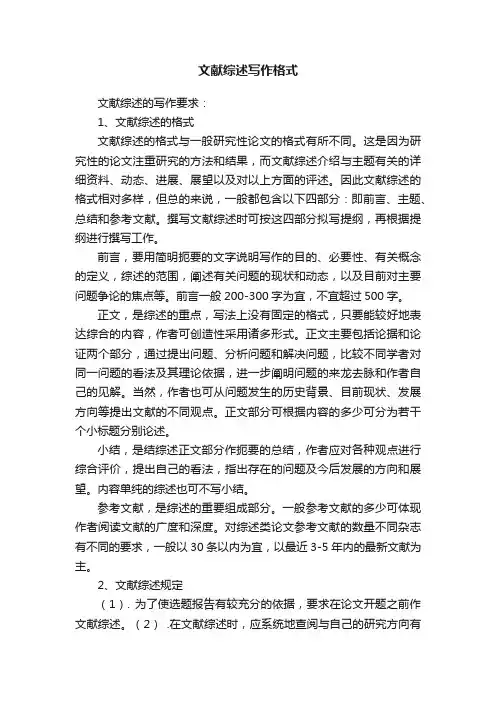 文献综述写作格式

文献综述的写作要求：

1、文献综述的格式

文献综述的格式与一般研究性论文的格式有所不同。这是因为研究性的论文注重研究的方法和结果，而文献综述介绍与主题有关的详细资料、动态、进展、展望以及对以上方面的评述。因此文献综述的格式相对多样，但总的来说，一般都包含以下四部分：即前言、主题、总结和参考文献。撰写文献综述时可按这四部分拟写提纲，再根据提纲进行撰写工作。

前言，要用简明扼要的文字说明写作的目的、必要性、有关概念的定义，综述的范围，阐述有关问题的现状和动态，以及目前对主要问题争论的焦点等。前言一般 200-300 字为宜，不宜超过 500 字。

正文，是综述的重点，写法上没有固定的格式，只要能较好地表达综合的内容，作者可创造性采用诸多形式。正文主要包括论据和论证两个部分，通过提出问题、分析问题和解决问题，比较不同学者对同一问题的看法及其理论依据，进一步阐明问题的来龙去脉和作者自己的见解。当然，作者也可从问题发生的历史背景、目前现状、发展方向等提出文献的不同观点。正文部分可根据内容的多少可分为若干个小标题分别论述。

小结，是结综述正文部分作扼要的总结，作者应对各种观点进行综合评价，提出自己的看法，指出存在的问题及今后发展的方向和展望。内容单纯的综述也可不写小结。

参考文献，是综述的重要组成部分。一般参考文献的多少可体现作者阅读文献的广度和深度。对综述类论文参考文献的数量不同杂志有不同的要求，一般以 30 条以内为宜，以最近 3-5 年内的最新文献为主。

2、文献综述规定

（1）. 为了使选题报告有较充分的依据，要求在论文开题之前作文献综述。（2） .在文献综述时，应系统地查阅与自己的研究方向有